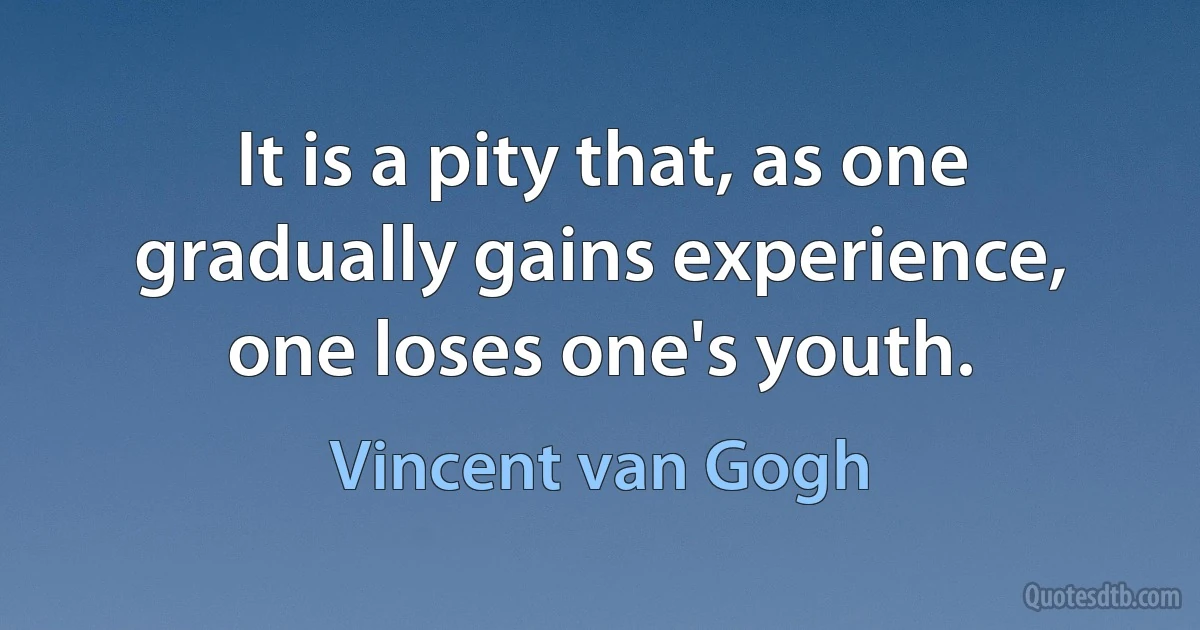 It is a pity that, as one gradually gains experience, one loses one's youth.

Vincent van Gogh

Quotesdtb.com